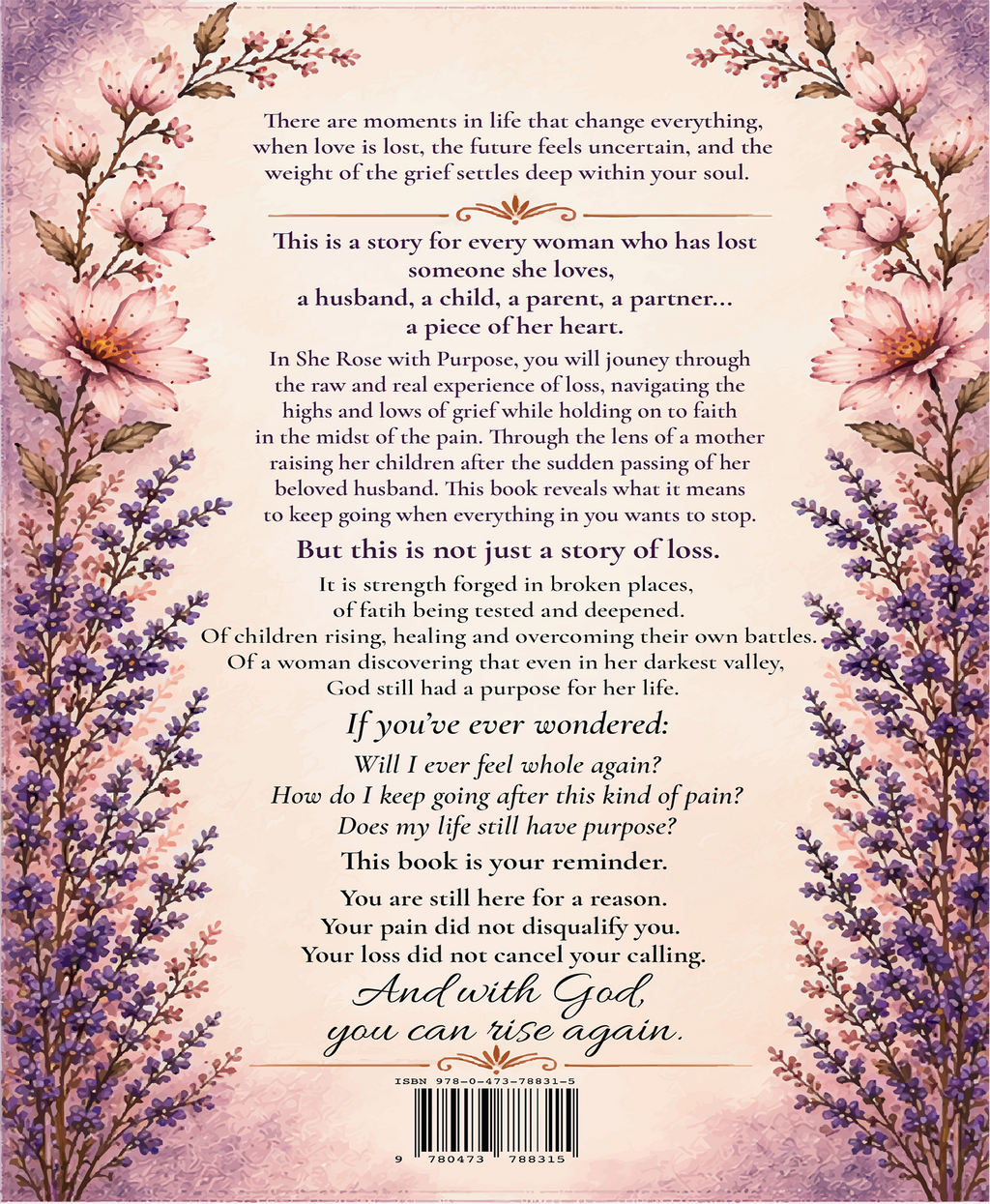 There are moments in life that change everything, when love is lost, the future feels uncertain, and the weight of the grief settles deep within your soul.

This is a story for every woman who has lost someone she loves,
a husband, a child, a parent, a partner...
a piece of her heart.

In She Rose with Purpose, you will jouney through the raw and real experience of loss, navigating the highs and lows of grief while holding on to faith in the midst of the pain. Through the lens of a mother raising her children after the sudden passing of her beloved husband. This book reveals what it means to keep going when everything in you wants to stop.

But this is not just a story of loss.

It is strength forged in broken places,
of fatih being tested and deepened.
Of children rising, healing and overcoming their own battles.
Of a woman discovering that even in her darkest valley,
God still had a purpose for her life.

If you've ever wondered:

Will I ever feel whole again?
How do I keep going after this kind of pain?
Does my life still have purpose?

This book is your reminder.

You are still here for a reason.
Your pain did not disqualify you.
Your loss did not cancel your calling.

And with God,
you can rise again.

ISBN 978-0-473-78831-5

9 780473 788315